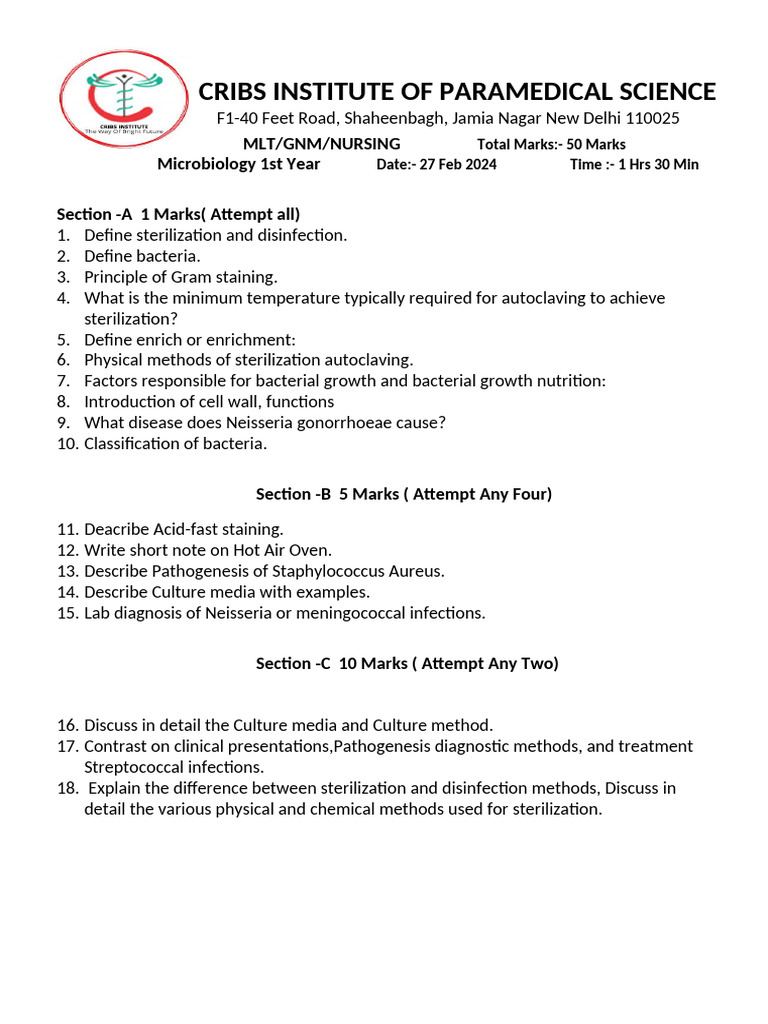 CRIBS INSTITUTE
The Way Of Bright Future

CRIBS INSTITUTE OF PARAMEDICAL SCIENCE
F1-40 Feet Road, Shaheenbagh, Jamia Nagar New Delhi 110025
MLT/GNM/NURSING Total Marks:- 50 Marks
Microbiology 1st Year Date:- 27 Feb 2024 Time :- 1 Hrs 30 Min

Section -A 1 Marks( Attempt all)
1. Define sterilization and disinfection.
2. Define bacteria.
3. Principle of Gram staining.
4. What is the minimum temperature typically required for autoclaving to achieve sterilization?
5. Define enrich or enrichment:
6. Physical methods of sterilization autoclaving.
7. Factors responsible for bacterial growth and bacterial growth nutrition:
8. Introduction of cell wall, functions
9. What disease does Neisseria gonorrhoeae cause?
10. Classification of bacteria.

Section -B 5 Marks ( Attempt Any Four)

11. Deacribe Acid-fast staining.
12. Write short note on Hot Air Oven.
13. Describe Pathogenesis of Staphylococcus Aureus.
14. Describe Culture media with examples.
15. Lab diagnosis of Neisseria or meningococcal infections.

Section -C 10 Marks ( Attempt Any Two)

16. Discuss in detail the Culture media and Culture method.
17. Contrast on clinical presentations,Pathogenesis diagnostic methods, and treatment Streptococcal infections.
18. Explain the difference between sterilization and disinfection methods, Discuss in detail the various physical and chemical methods used for sterilization.